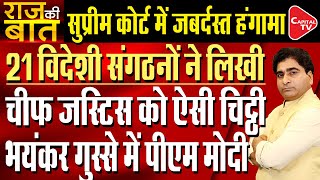 राज की बात

सुप्रीम कोर्ट में जबर्दस्त हंगामा

CAPITAL TV

21 विदेशी संगठनों ने लिखी

चीफ जस्टिस को ऐसी चिट्ठी

भयंकर गुस्से में पीएम मोदी